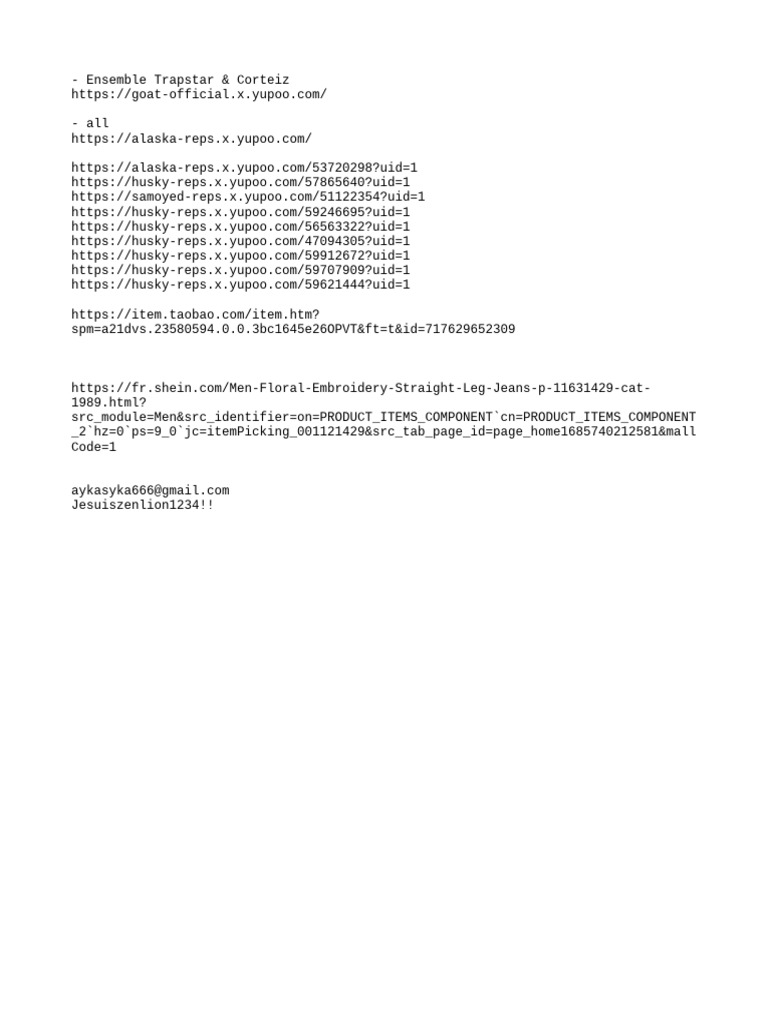 - Ensemble Trapstar & Corteiz
https://goat-official.x.yupoo.com/

- all
https://alaska-reps.x.yupoo.com/

https://alaska-reps.x.yupoo.com/53720298?uid=1
https://husky-reps.x.yupoo.com/57865640?uid=1
https://samoyed-reps.x.yupoo.com/51122354?uid=1
https://husky-reps.x.yupoo.com/59246695?uid=1
https://husky-reps.x.yupoo.com/56563322?uid=1
https://husky-reps.x.yupoo.com/47094305?uid=1
https://husky-reps.x.yupoo.com/59912672?uid=1
https://husky-reps.x.yupoo.com/59707909?uid=1
https://husky-reps.x.yupoo.com/59621444?uid=1

https://item.taobao.com/item.htm?spm=a21dvs.23580594.0.0.3bc1645e26OPVT&ft=t&id=717629652309

https://fr.shein.com/Men-Floral-Embroidery-Straight-Leg-Jeans-p-11631429-cat-1989.html?src_module=Men&src_identifier=on=PRODUCT_ITEMS_COMPONENT`cn=PRODUCT_ITEMS_COMPONENT_2`hz=0`ps=9_0`jc=itemPicking_001121429&src_tab_page_id=page_home1685740212581&mallCode=1

aykasyka666@gmail.com
Jesuiszenlion1234!!